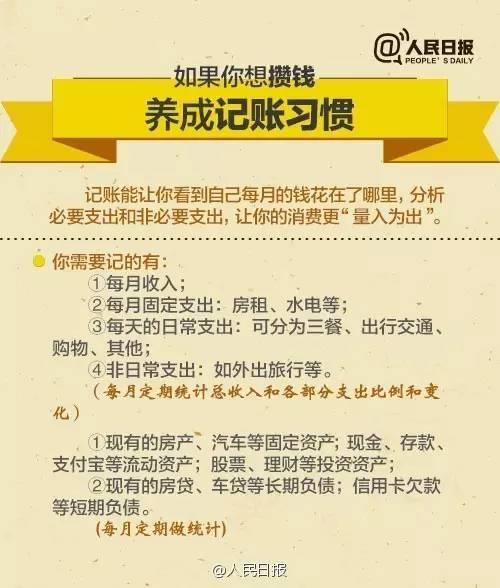 @人民日报
PEOPLE'S DAILY

如果你想攒钱
养成记账习惯

记账能让你看到自己每月的钱花在了哪里，分析必要支出和非必要支出，让你的消费更“量入为出”。

你需要记的有：
①每月收入；
②每月固定支出：房租、水电等；
③每天的日常支出：可分为三餐、出行交通、购物、其他；
④非日常支出：如外出旅行等。
（每月定期统计总收入和各部分支出比例和变化）

①现有的房产、汽车等固定资产；现金、存款、支付宝等流动资产；股票、理财等投资资产；
②现有的房贷、车贷等长期负债；信用卡欠款等短期负债。
（每月定期做统计）

@人民日报